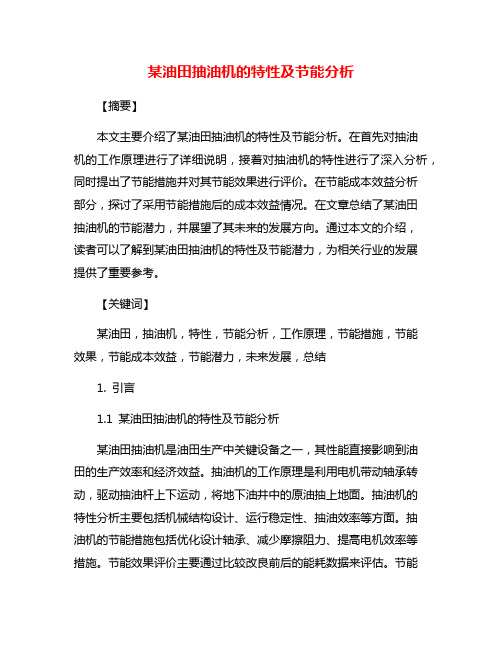 某油田抽油机的特性及节能分析

【摘要】

本文主要介绍了某油田抽油机的特性及节能分析。在首先对抽油机的工作原理进行了详细说明，接着对抽油机的特性进行了深入分析，同时提出了节能措施并对其节能效果进行评价。在节能成本效益分析部分，探讨了采用节能措施后的成本效益情况。在文章总结了某油田抽油机的节能潜力，并展望了其未来的发展方向。通过本文的介绍，读者可以了解到某油田抽油机的特性及节能潜力，为相关行业的发展提供了重要参考。

【关键词】

某油田，抽油机，特性，节能分析，工作原理，节能措施，节能效果，节能成本效益，节能潜力，未来发展，总结

1. 引言

1.1 某油田抽油机的特性及节能分析

某油田抽油机是油田生产中关键设备之一，其性能直接影响到油田的生产效率和经济效益。抽油机的工作原理是利用电机带动轴承转动，驱动抽油杆上下运动，将地下油井中的原油抽上地面。抽油机的特性分析主要包括机械结构设计、运行稳定性、抽油效率等方面。抽油机的节能措施包括优化设计轴承、减少摩擦阻力、提高电机效率等措施。节能效果评价主要通过比较改良前后的能耗数据来评估。节能